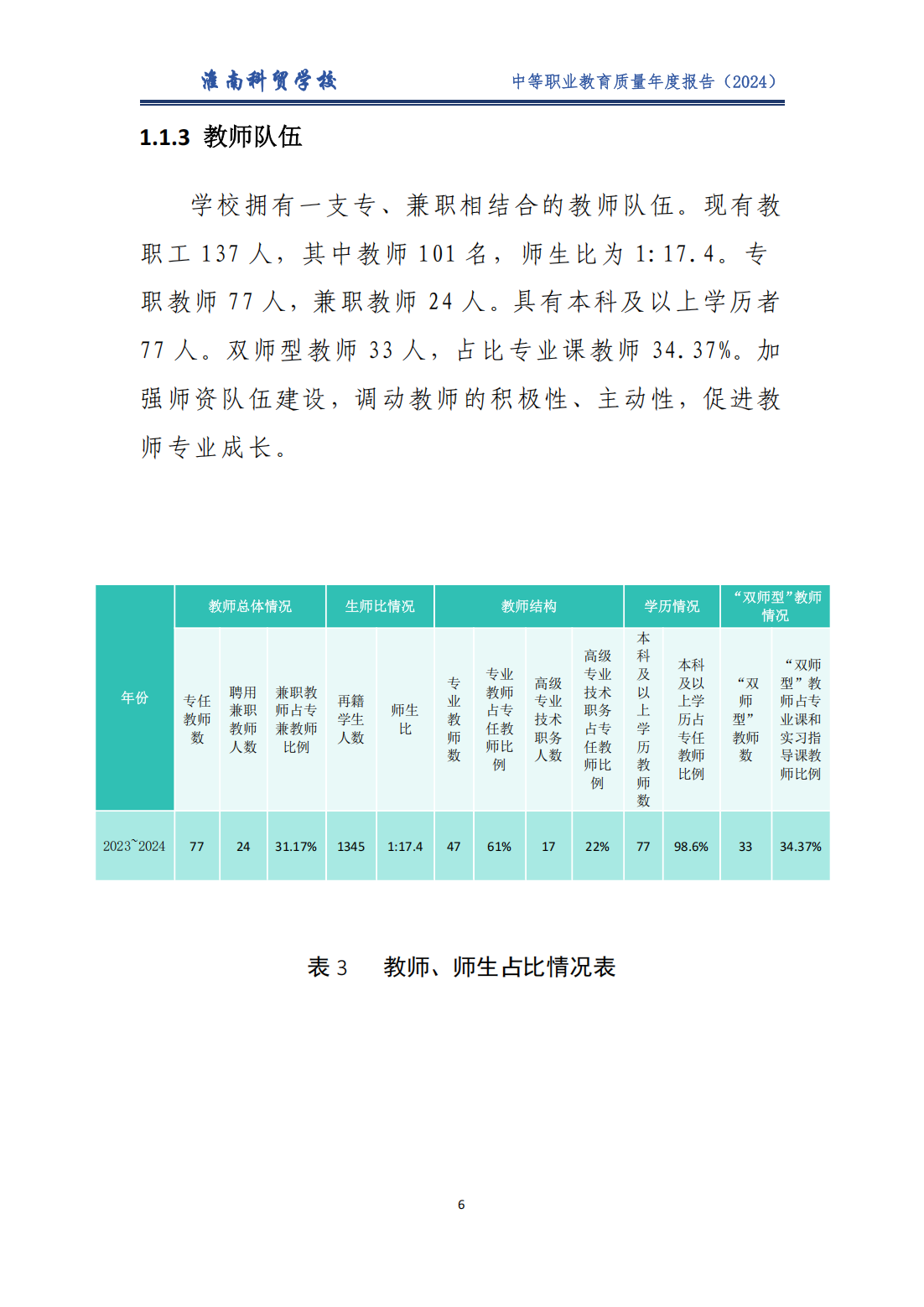 淮南科贸学校　　中等职业教育质量年度报告（2024）

1.1.3 教师队伍

学校拥有一支专、兼职相结合的教师队伍。现有教职工 137 人，其中教师 101 名，师生比为 1:17.4。专职教师 77 人，兼职教师 24 人。具有本科及以上学历者 77 人。双师型教师 33 人，占比专业课教师 34.37%。加强师资队伍建设，调动教师的积极性、主动性，促进教师专业成长。

| 年份 | 教师总体情况 | | | 生师比情况 | | 教师结构 | | | | 学历情况 | | “双师型”教师情况 | |
|---|---|---|---|---|---|---|---|---|---|---|---|---|---|
| | 专任教师数 | 聘用兼职教师人数 | 兼职教师占专兼教师比例 | 再籍学生人数 | 师生比 | 专业教师数 | 专业教师占专任教师比例 | 高级专业技术职务人数 | 高级专业技术职务占专任教师比例 | 本科及以上学历教师数 | 本科及以上学历占专任教师比例 | “双师型”教师数 | “双师型”教师占专业课和实习指导课教师比例 |
| 2023~2024 | 77 | 24 | 31.17% | 1345 | 1:17.4 | 47 | 61% | 17 | 22% | 77 | 98.6% | 33 | 34.37% |

表 3　教师、师生占比情况表

6